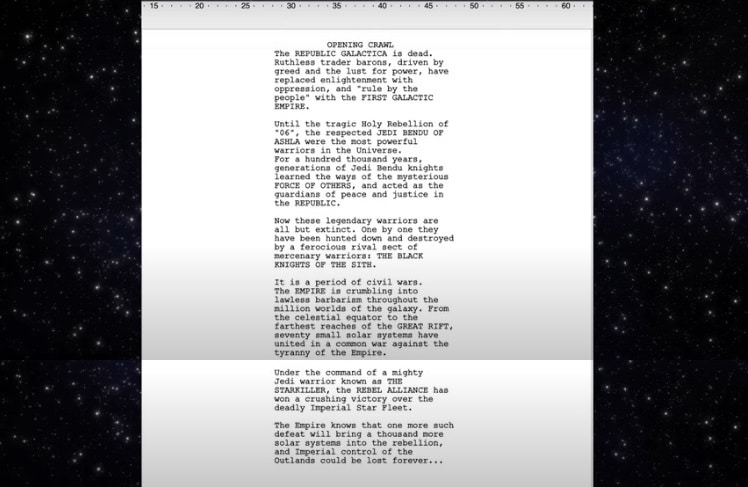 15 20 25 30 35 40 45 50 55 60

OPENING CRAWL

The REPUBLIC GALACTICA is dead. Ruthless trader barons, driven by greed and the lust for power, have replaced enlightenment with oppression, and "rule by the people" with the FIRST GALACTIC EMPIRE.

Until the tragic Holy Rebellion of "06", the respected JEDI BENDU OF ASHLA were the most powerful warriors in the Universe. For a hundred thousand years, generations of Jedi Bendu knights learned the ways of the mysterious FORCE OF OTHERS, and acted as the guardians of peace and justice in the REPUBLIC.

Now these legendary warriors are all but extinct. One by one they have been hunted down and destroyed by a ferocious rival sect of mercenary warriors: THE BLACK KNIGHTS OF THE SITH.

It is a period of civil wars. The EMPIRE is crumbling into lawless barbarism throughout the million worlds of the galaxy. From the celestial equator to the farthest reaches of the GREAT RIFT, seventy small solar systems have united in a common war against the tyranny of the Empire.

Under the command of a mighty Jedi warrior known as THE STARKILLER, the REBEL ALLIANCE has won a crushing victory over the deadly Imperial Star Fleet.

The Empire knows that one more such defeat will bring a thousand more solar systems into the rebellion, and Imperial control of the Outlands could be lost forever...